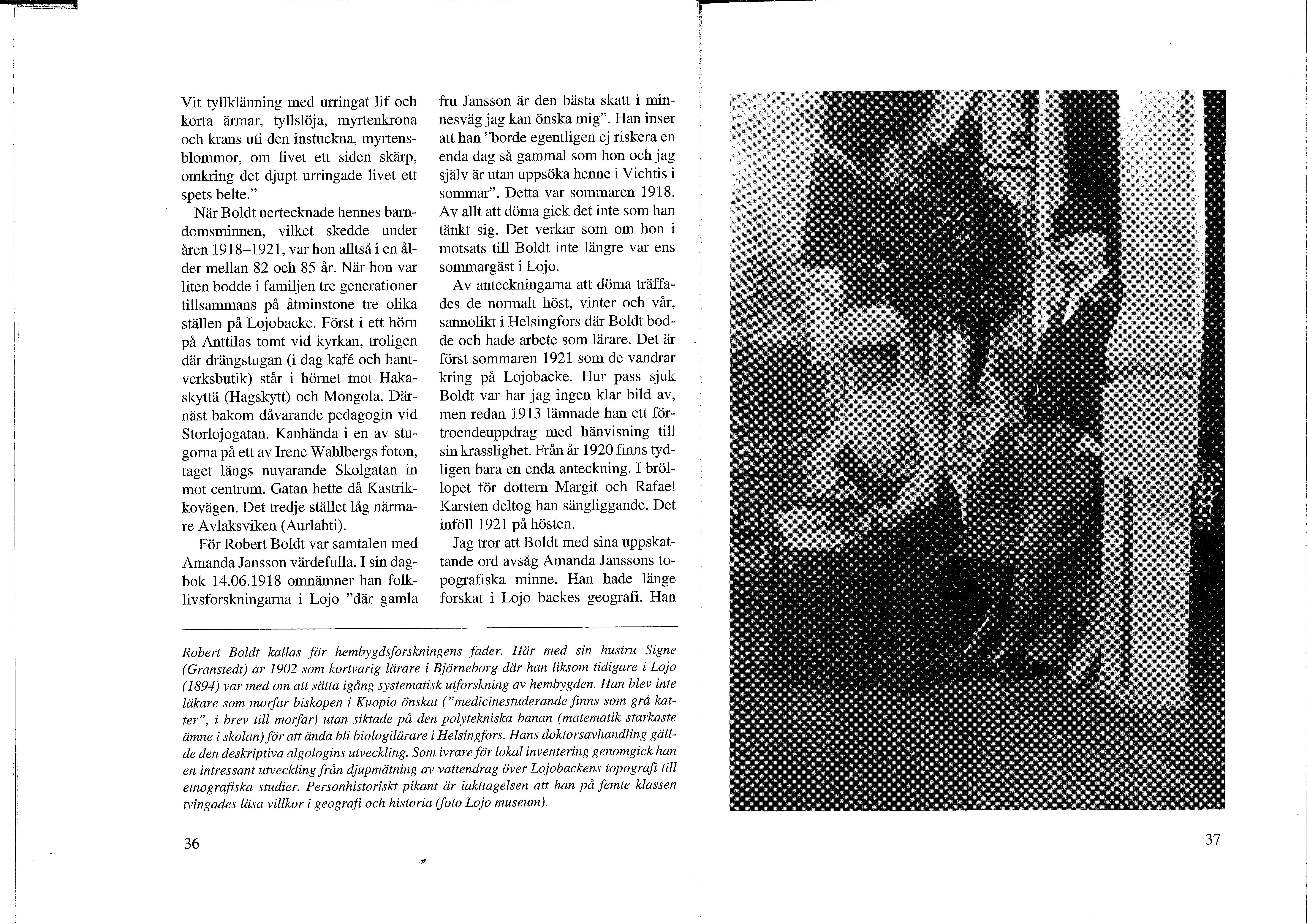 Vit tyllklänning med urringat lif och korta ärmar, tyllslöja, myrtenkrona och krans uti den instuckna, myrtensblommor, om livet ett siden skärp, omkring det djupt urringade livet ett spets belte.”

När Boldt nertecknade hennes barndomsminnen, vilket skedde under åren 1918–1921, var hon alltså i en ålder mellan 82 och 85 år. När hon var liten bodde i familjen tre generationer tillsammans på åtminstone tre olika ställen på Lojobacke. Först i ett hörn på Anttilas tomt vid kyrkan, troligen där drängstugan (i dag kafé och hantverksbutik) står i hörnet mot Hakaskyttä (Hagskytt) och Mongola. Därnäst bakom dåvarande pedagogin vid Storlojogatan. Kanhända i en av stugorna på ett av Irene Wahlbergs foton, taget längs nuvarande Skolgatan in mot centrum. Gatan hette då Kastrikkovägen. Det tredje stället låg närmare Avlaksviken (Aurlahti).

För Robert Boldt var samtalen med Amanda Jansson värdefulla. I sin dagbok 14.06.1918 omnämner han folklivsforskningarna i Lojo ”där gamla fru Jansson är den bästa skatt i minnesväg jag kan önska mig”. Han inser att han ”borde egentligen ej riskera en enda dag så gammal som hon och jag själv är utan uppsöka henne i Vichtis i sommar”. Detta var sommaren 1918. Av allt att döma gick det inte som han tänkt sig. Det verkar som om hon i motsats till Boldt inte längre var ens sommargäst i Lojo.

Av anteckningarna att döma träffades de normalt höst, vinter och vår, sannolikt i Helsingfors där Boldt bodde och hade arbete som lärare. Det är först sommaren 1921 som de vandrar kring på Lojobacke. Hur pass sjuk Boldt var har jag ingen klar bild av, men redan 1913 lämnade han ett förtroendeuppdrag med hänvisning till sin krasslighet. Från år 1920 finns tydligen bara en enda anteckning. I bröllopet för dottern Margit och Rafael Karsten deltog han sängliggande. Det inföll 1921 på hösten.

Jag tror att Boldt med sina uppskattande ord avsåg Amanda Janssons topografiska minne. Han hade länge forskat i Lojo backes geografi. Han

Robert Boldt kallas för hembygdsforskningens fader. Här med sin hustru Signe (Granstedt) år 1902 som kortvarig lärare i Björneborg där han liksom tidigare i Lojo (1894) var med om att sätta igång systematisk utforskning av hembygden. Han blev inte läkare som morfar biskopen i Kuopio önskat (”medicinestuderande finns som grå katter”, i brev till morfar) utan siktade på den polytekniska banan (matematik starkaste ämne i skolan) för att ändå bli biologilärare i Helsingfors. Hans doktorsavhandling gällde den deskriptiva algologins utveckling. Som ivrare för lokal inventering genomgick han en intressant utveckling från djupmätning av vattendrag över Lojobackens topografi till etnografiska studier. Personhistoriskt pikant är iakttagelsen att han på femte klassen tvingades läsa villkor i geografi och historia (foto Lojo museum).

36

37